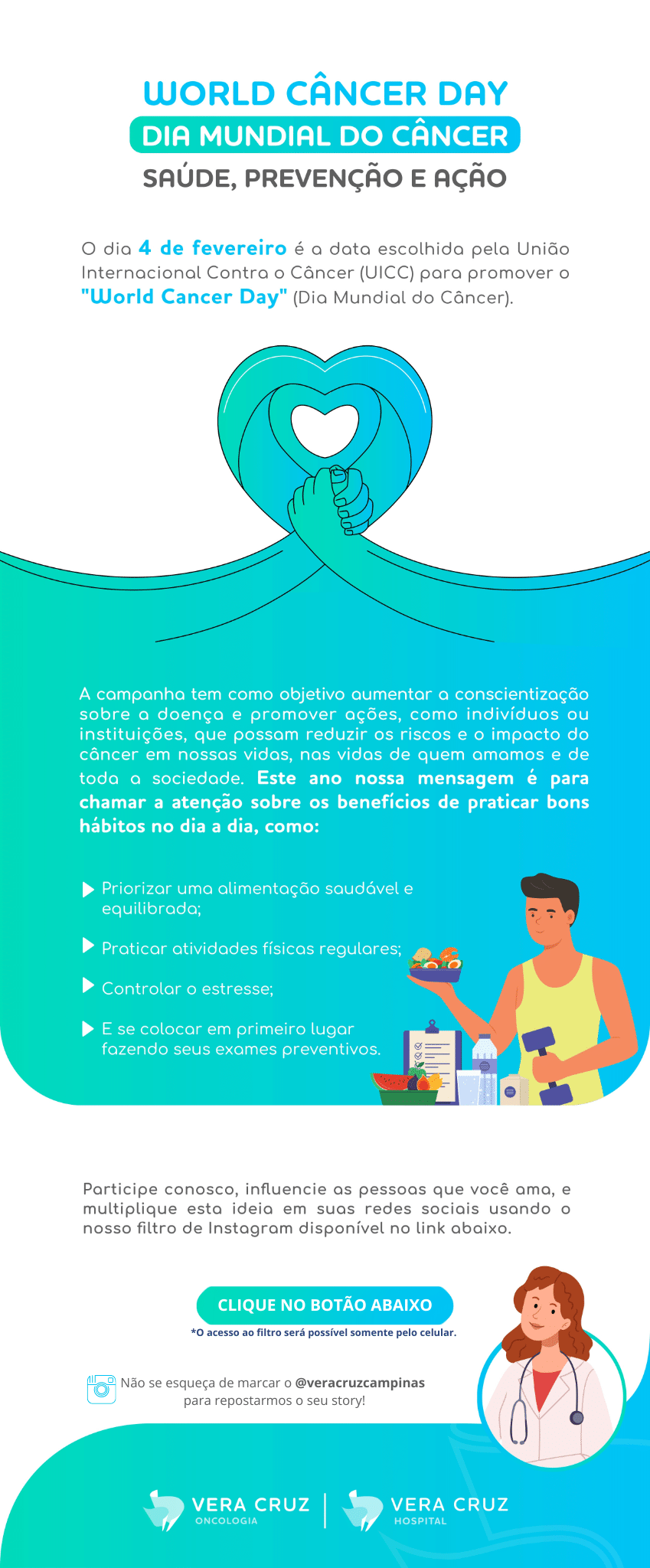 WORLD CÂNCER DAY
DIA MUNDIAL DO CÂNCER
SAÚDE, PREVENÇÃO E AÇÃO

O dia 4 de fevereiro é a data escolhida pela União Internacional Contra o Câncer (UICC) para promover o "World Cancer Day" (Dia Mundial do Câncer).

A campanha tem como objetivo aumentar a conscientização sobre a doença e promover ações, como indivíduos ou instituições, que possam reduzir os riscos e o impacto do câncer em nossas vidas, nas vidas de quem amamos e de toda a sociedade. Este ano nossa mensagem é para chamar a atenção sobre os benefícios de praticar bons hábitos no dia a dia, como:

Priorizar uma alimentação saudável e equilibrada;

Praticar atividades físicas regulares;

Controlar o estresse;

E se colocar em primeiro lugar fazendo seus exames preventivos.

Participe conosco, influencie as pessoas que você ama, e multiplique esta ideia em suas redes sociais usando o nosso filtro de Instagram disponível no link abaixo.

CLIQUE NO BOTÃO ABAIXO
*O acesso ao filtro será possível somente pelo celular.

Não se esqueça de marcar o @veracruzcampinas para repostarmos o seu story!

VERA CRUZ ONCOLOGIA
VERA CRUZ HOSPITAL